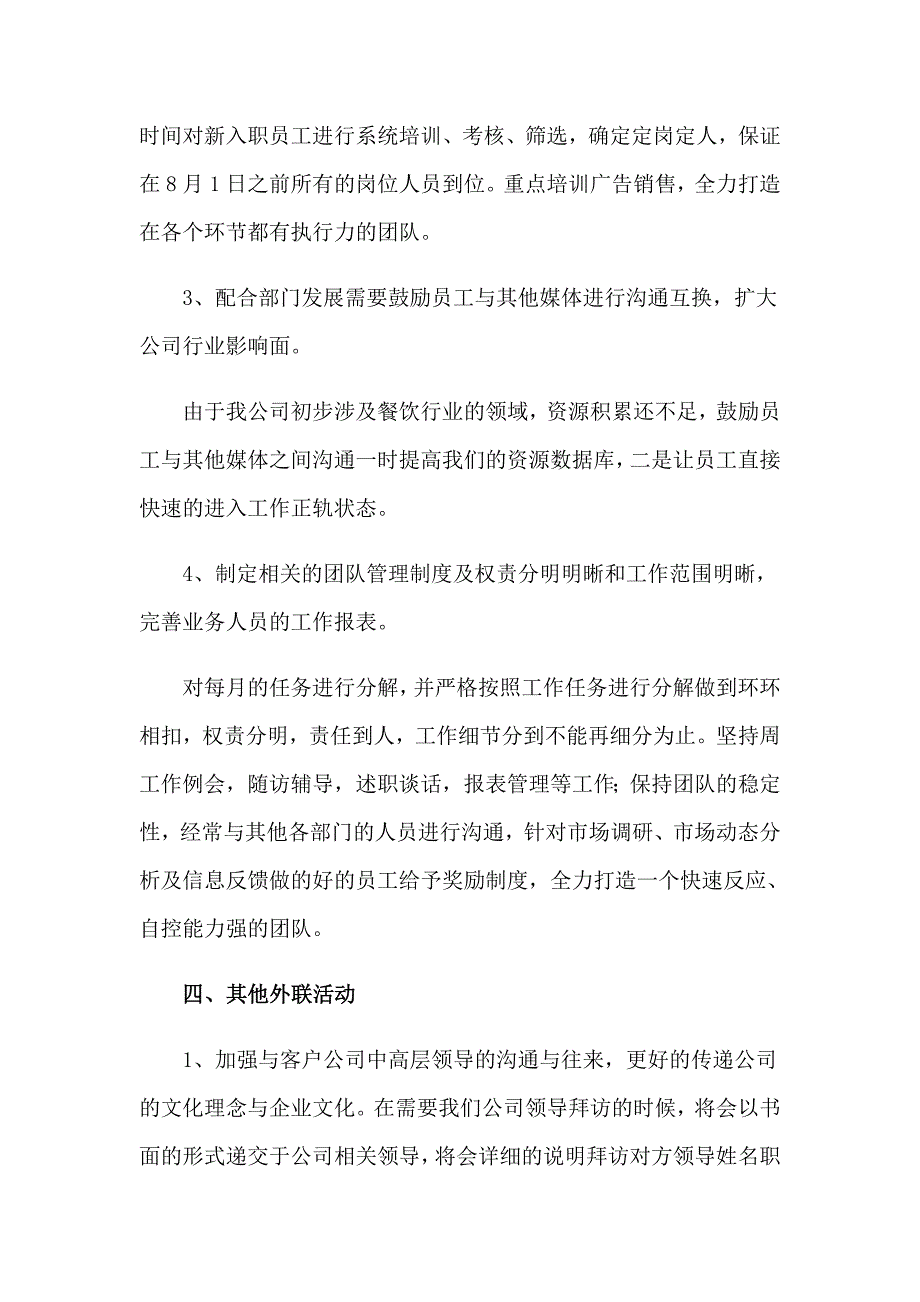 时间对新入职员工进行系统培训、考核、筛选，确定定岗定人，保证在8月1日之前所有的岗位人员到位。重点培训广告销售，全力打造在各个环节都有执行力的团队。

3、配合部门发展需要鼓励员工与其他媒体进行沟通互换，扩大公司行业影响面。

由于我公司初步涉及餐饮行业的领域，资源积累还不足，鼓励员工与其他媒体之间沟通一时提高我们的资源数据库，二是让员工直接快速的进入工作正轨状态。

4、制定相关的团队管理制度及权责分明明晰和工作范围明晰，完善业务人员的工作报表。

对每月的任务进行分解，并严格按照工作任务进行分解做到环环相扣，权责分明，责任到人，工作细节分到不能再细分为止。坚持周工作例会，随访辅导，述职谈话，报表管理等工作;保持团队的稳定性，经常与其他各部门的人员进行沟通，针对市场调研、市场动态分析及信息反馈做的好的员工给予奖励制度，全力打造一个快速反应、自控能力强的团队。

四、其他外联活动

1、加强与客户公司中高层领导的沟通与往来，更好的传递公司的文化理念与企业文化。在需要我们公司领导拜访的时候，将会以书面的形式递交于公司相关领导，将会详细的说明拜访对方领导姓名职